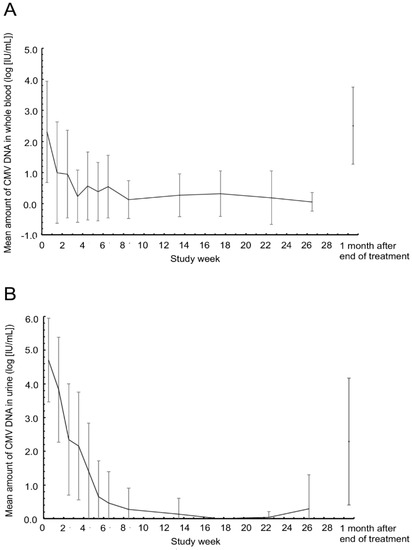 A

Mean amount of CMV DNA in whole blood (log [IU/mL])

5.0
4.0
3.0
2.0
1.0
0.0
-1.0

0 2 4 6 8 10 12 14 16 18 20 22 24 26 28 1 month after end of treatment

Study week

B

Mean amount of CMV DNA in urine (log [IU/mL])

6.0
5.0
4.0
3.0
2.0
1.0
0.0

0 2 4 6 8 10 12 14 16 18 20 22 24 26 28 1 month after end of treatment

Study week